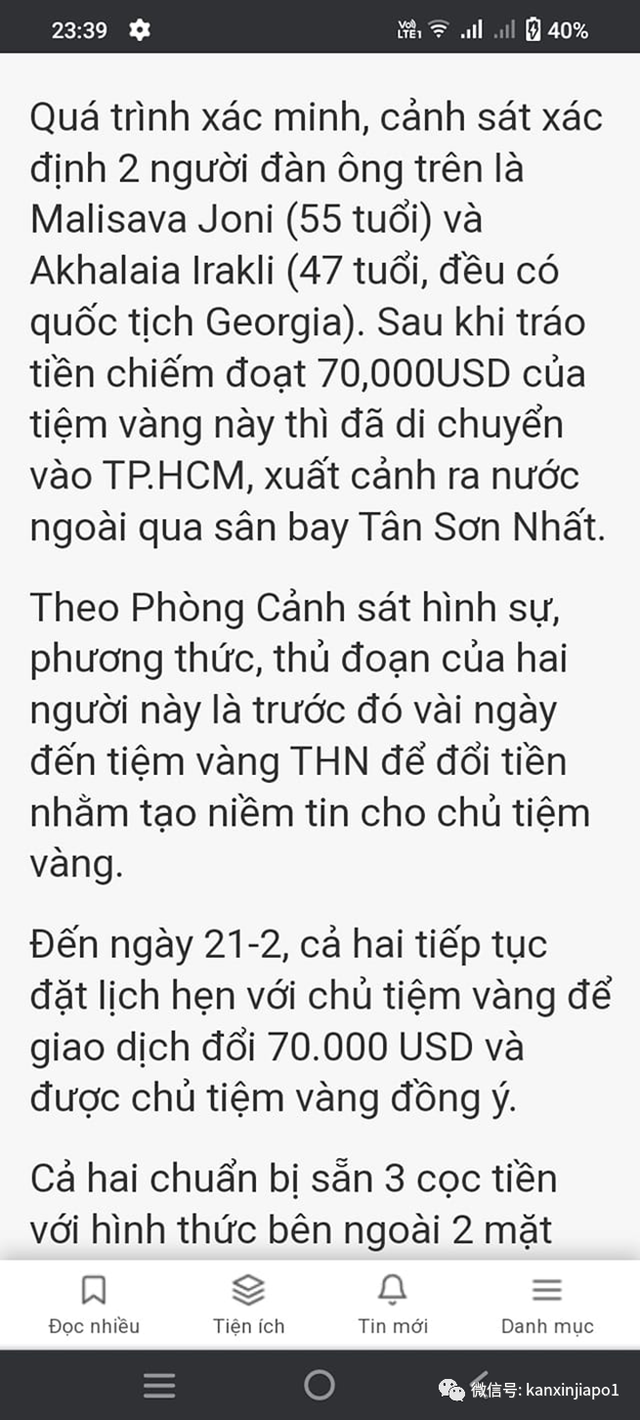 23:39 40%

Quá trình xác minh, cảnh sát xác định 2 người đàn ông trên là Malisava Joni (55 tuổi) và Akhalaia Irakli (47 tuổi, đều có quốc tịch Georgia). Sau khi tráo tiền chiếm đoạt 70,000USD của tiệm vàng này thì đã di chuyển vào TP.HCM, xuất cảnh ra nước ngoài qua sân bay Tân Sơn Nhất.

Theo Phòng Cảnh sát hình sự, phương thức, thủ đoạn của hai người này là trước đó vài ngày đến tiệm vàng THN để đổi tiền nhằm tạo niềm tin cho chủ tiệm vàng.

Đến ngày 21-2, cả hai tiếp tục đặt lịch hẹn với chủ tiệm vàng để giao dịch đổi 70.000 USD và được chủ tiệm vàng đồng ý.

Cả hai chuẩn bị sẵn 3 cọc tiền với hình thức bên ngoài 2 mặt

Đọc nhiều Tiện ích Tin mới Danh mục

微信号: kanxinjiapo1